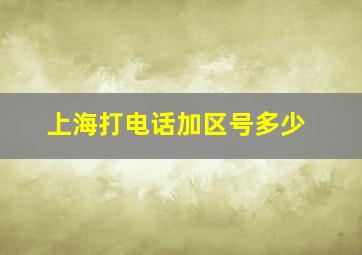 上海打电话加区号多少